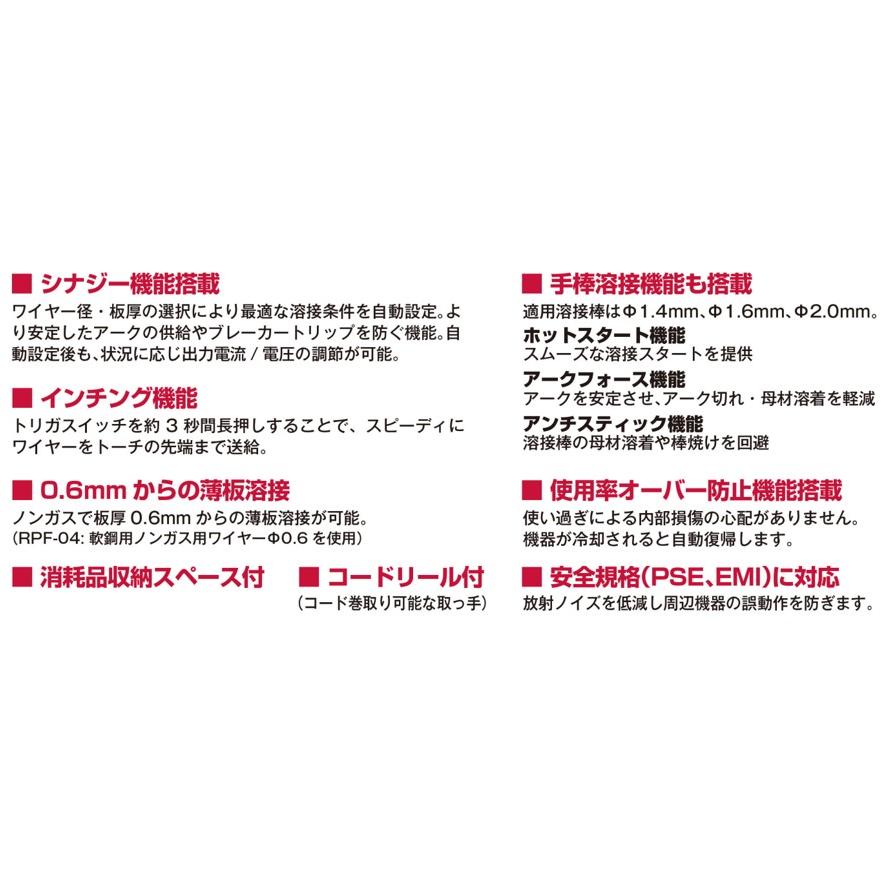 ■ シナジー機能搭載
ワイヤー径・板厚の選択により最適な溶接条件を自動設定。より安定したアークの供給やブレーカートリップを防ぐ機能。自動設定後も、状況に応じ出力電流 / 電圧の調節が可能。

■ インチング機能
トリガスイッチを約 3 秒間長押しすることで、スピーディにワイヤーをトーチの先端まで送給。

■ 0.6mm からの薄板溶接
ノンガスで板厚 0.6mm からの薄板溶接が可能。
(RPF-04: 軟鋼用ノンガス用ワイヤーΦ0.6 を使用)

■ 消耗品収納スペース付

■ コードリール付
(コード巻取り可能な取っ手)

■ 手棒溶接機能も搭載
適用溶接棒はΦ1.4mm、Φ1.6mm、Φ2.0mm。
ホットスタート機能
スムーズな溶接スタートを提供
アークフォース機能
アークを安定させ、アーク切れ・母材溶着を軽減
アンチスティック機能
溶接棒の母材溶着や棒焼けを回避

■ 使用率オーバー防止機能搭載
使い過ぎによる内部損傷の心配がありません。
機器が冷却されると自動復帰します。

■ 安全規格(PSE、EMI)に対応
放射ノイズを低減し周辺機器の誤動作を防ぎます。